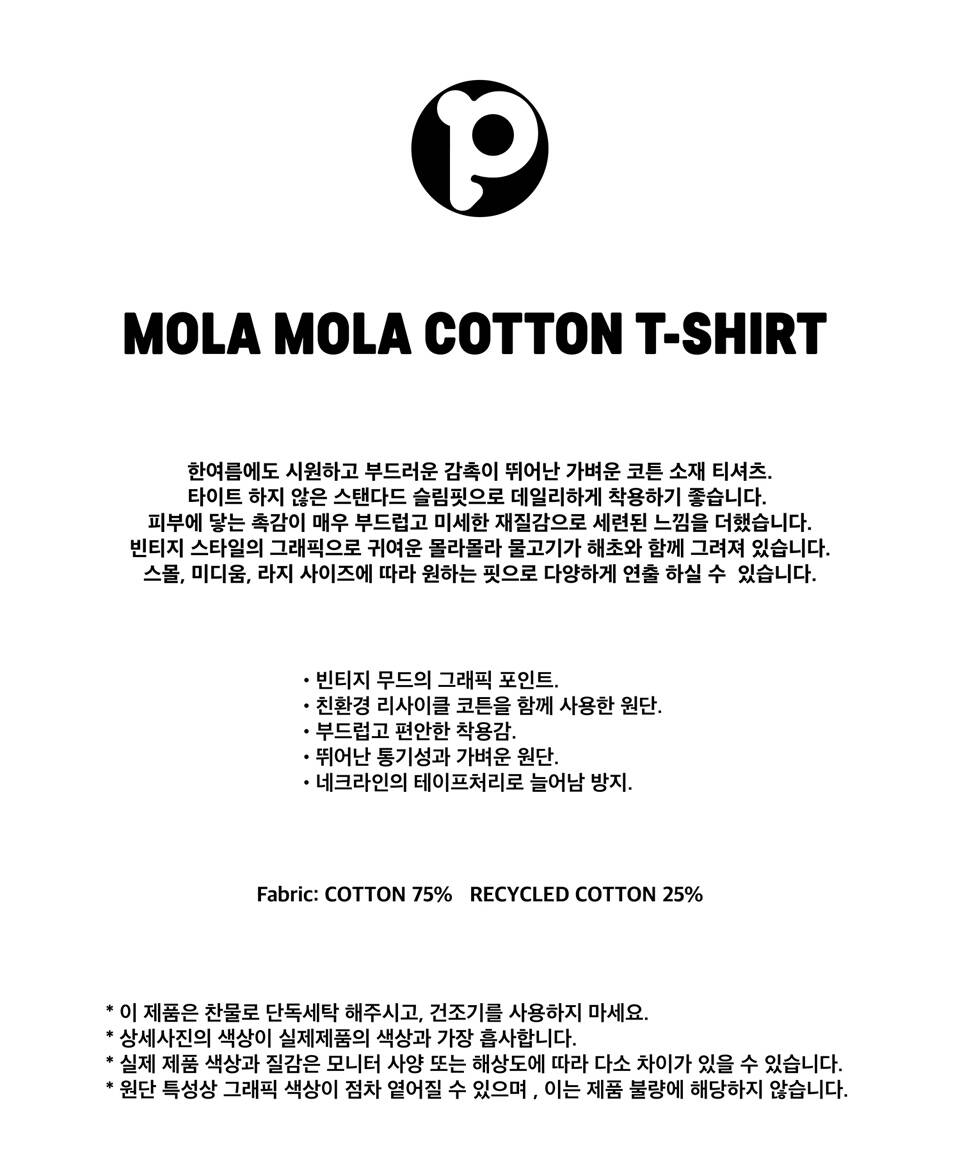 p

MOLA MOLA COTTON T-SHIRT

한여름에도 시원하고 부드러운 감촉이 뛰어난 가벼운 코튼 소재 티셔츠.
타이트 하지 않은 스탠다드 슬림핏으로 데일리하게 착용하기 좋습니다.
피부에 닿는 촉감이 매우 부드럽고 미세한 재질감으로 세련된 느낌을 더했습니다.
빈티지 스타일의 그래픽으로 귀여운 몰라몰라 물고기가 해초와 함께 그려져 있습니다.
스몰, 미디움, 라지 사이즈에 따라 원하는 핏으로 다양하게 연출 하실 수 있습니다.

• 빈티지 무드의 그래픽 포인트.
• 친환경 리사이클 코튼을 함께 사용한 원단.
• 부드럽고 편안한 착용감.
• 뛰어난 통기성과 가벼운 원단.
• 네크라인의 테이프처리로 늘어남 방지.

Fabric: COTTON 75% RECYCLED COTTON 25%

* 이 제품은 찬물로 단독세탁 해주시고, 건조기를 사용하지 마세요.
* 상세사진의 색상이 실제제품의 색상과 가장 흡사합니다.
* 실제 제품 색상과 질감은 모니터 사양 또는 해상도에 따라 다소 차이가 있을 수 있습니다.
* 원단 특성상 그래픽 색상이 점차 옅어질 수 있으며 , 이는 제품 불량에 해당하지 않습니다.